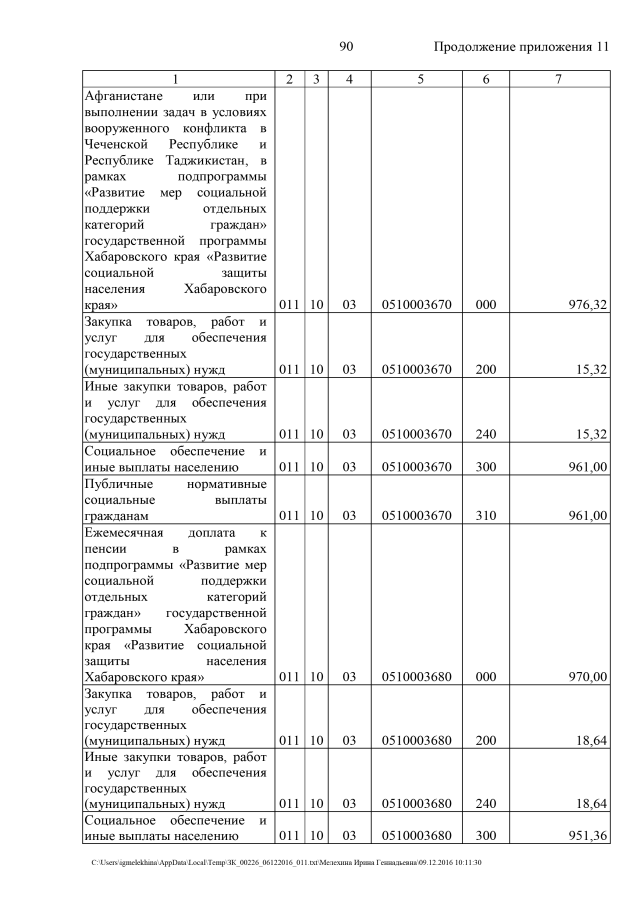 90 Продолжение приложения 11

| 1 | 2 | 3 | 4 | 5 | 6 | 7 |
|---|---|---|---|---|---|---|
| Афганистане или при выполнении задач в условиях вооруженного конфликта в Чеченской Республике и Республике Таджикистан, в рамках подпрограммы «Развитие мер социальной поддержки отдельных категорий граждан» государственной программы Хабаровского края «Развитие социальной защиты населения Хабаровского края» | 011 | 10 | 03 | 0510003670 | 000 | 976,32 |
| Закупка товаров, работ и услуг для обеспечения государственных (муниципальных) нужд | 011 | 10 | 03 | 0510003670 | 200 | 15,32 |
| Иные закупки товаров, работ и услуг для обеспечения государственных (муниципальных) нужд | 011 | 10 | 03 | 0510003670 | 240 | 15,32 |
| Социальное обеспечение и иные выплаты населению | 011 | 10 | 03 | 0510003670 | 300 | 961,00 |
| Публичные нормативные социальные выплаты гражданам | 011 | 10 | 03 | 0510003670 | 310 | 961,00 |
| Ежемесячная доплата к пенсии в рамках подпрограммы «Развитие мер социальной поддержки отдельных категорий граждан» государственной программы Хабаровского края «Развитие социальной защиты населения Хабаровского края» | 011 | 10 | 03 | 0510003680 | 000 | 970,00 |
| Закупка товаров, работ и услуг для обеспечения государственных (муниципальных) нужд | 011 | 10 | 03 | 0510003680 | 200 | 18,64 |
| Иные закупки товаров, работ и услуг для обеспечения государственных (муниципальных) нужд | 011 | 10 | 03 | 0510003680 | 240 | 18,64 |
| Социальное обеспечение и иные выплаты населению | 011 | 10 | 03 | 0510003680 | 300 | 951,36 |

C:\Users\igmelekhina\AppData\Local\Temp\ЗК_00226_06122016_011.txt\Мелехина Ирина Геннадьевна\09.12.2016 10:11:30